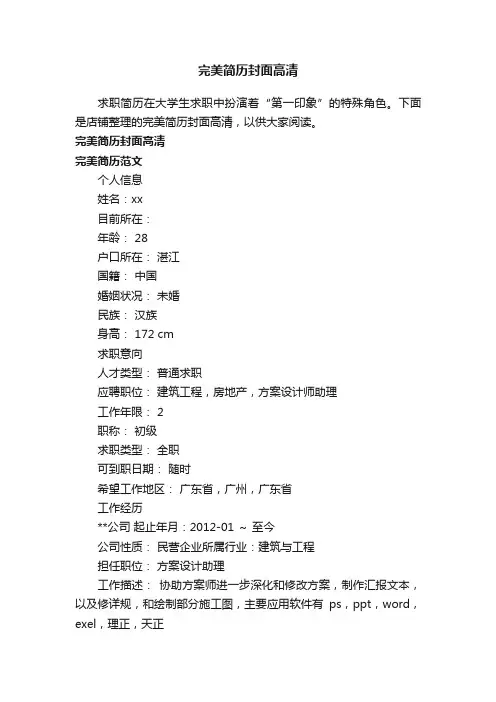 完美简历封面高清

求职简历在大学生求职中扮演着“第一印象”的特殊角色。下面是店铺整理的完美简历封面高清，以供大家阅读。

完美简历封面高清

完美简历范文

个人信息

姓名：xx

目前所在：

年龄： 28

户口所在： 湛江

国籍： 中国

婚姻状况： 未婚

民族： 汉族

身高： 172 cm

求职意向

人才类型： 普通求职

应聘职位： 建筑工程，房地产，方案设计师助理

工作年限： 2

职称： 初级

求职类型： 全职

可到职日期： 随时

希望工作地区： 广东省，广州，广东省

工作经历

**公司 起止年月：2012-01 ~ 至今

公司性质： 民营企业所属行业：建筑与工程

担任职位： 方案设计助理

工作描述： 协助方案师进一步深化和修改方案，制作汇报文本，以及修详规，和绘制部分施工图，主要应用软件有 ps，ppt，word，exel，理正，天正